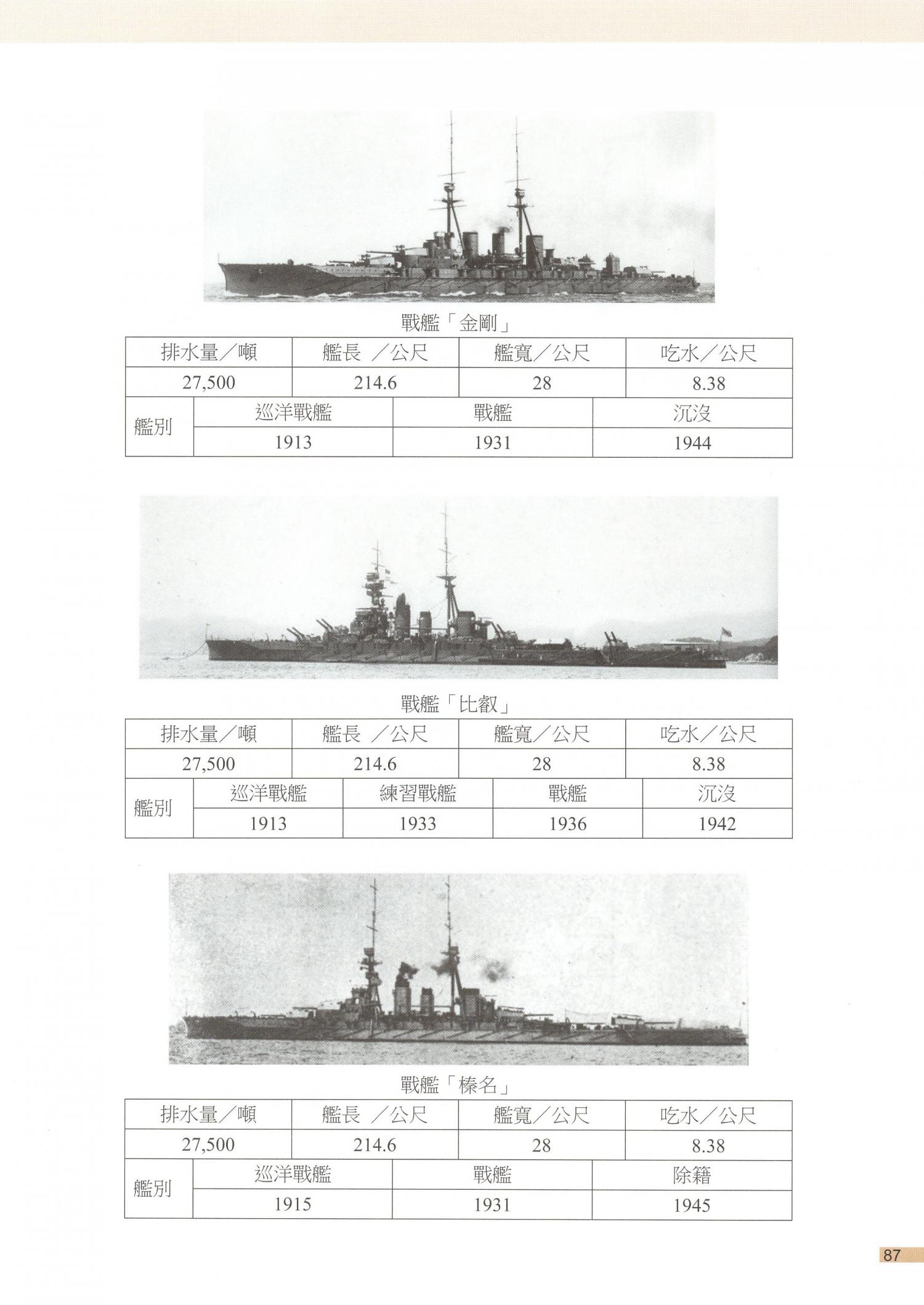 戰艦「金剛」

| 排水量／噸 | 艦長 ／公尺 | 艦寬／公尺 | 吃水／公尺 |
|---|---|---|---|
| 27,500 | 214.6 | 28 | 8.38 |

| 艦別 | 巡洋戰艦 | 戰艦 | 沉沒 |
|---|---|---|---|
| | 1913 | 1931 | 1944 |

戰艦「比叡」

| 排水量／噸 | 艦長 ／公尺 | 艦寬／公尺 | 吃水／公尺 |
|---|---|---|---|
| 27,500 | 214.6 | 28 | 8.38 |

| 艦別 | 巡洋戰艦 | 練習戰艦 | 戰艦 | 沉沒 |
|---|---|---|---|---|
| | 1913 | 1933 | 1936 | 1942 |

戰艦「榛名」

| 排水量／噸 | 艦長 ／公尺 | 艦寬／公尺 | 吃水／公尺 |
|---|---|---|---|
| 27,500 | 214.6 | 28 | 8.38 |

| 艦別 | 巡洋戰艦 | 戰艦 | 除籍 |
|---|---|---|---|
| | 1915 | 1931 | 1945 |

87